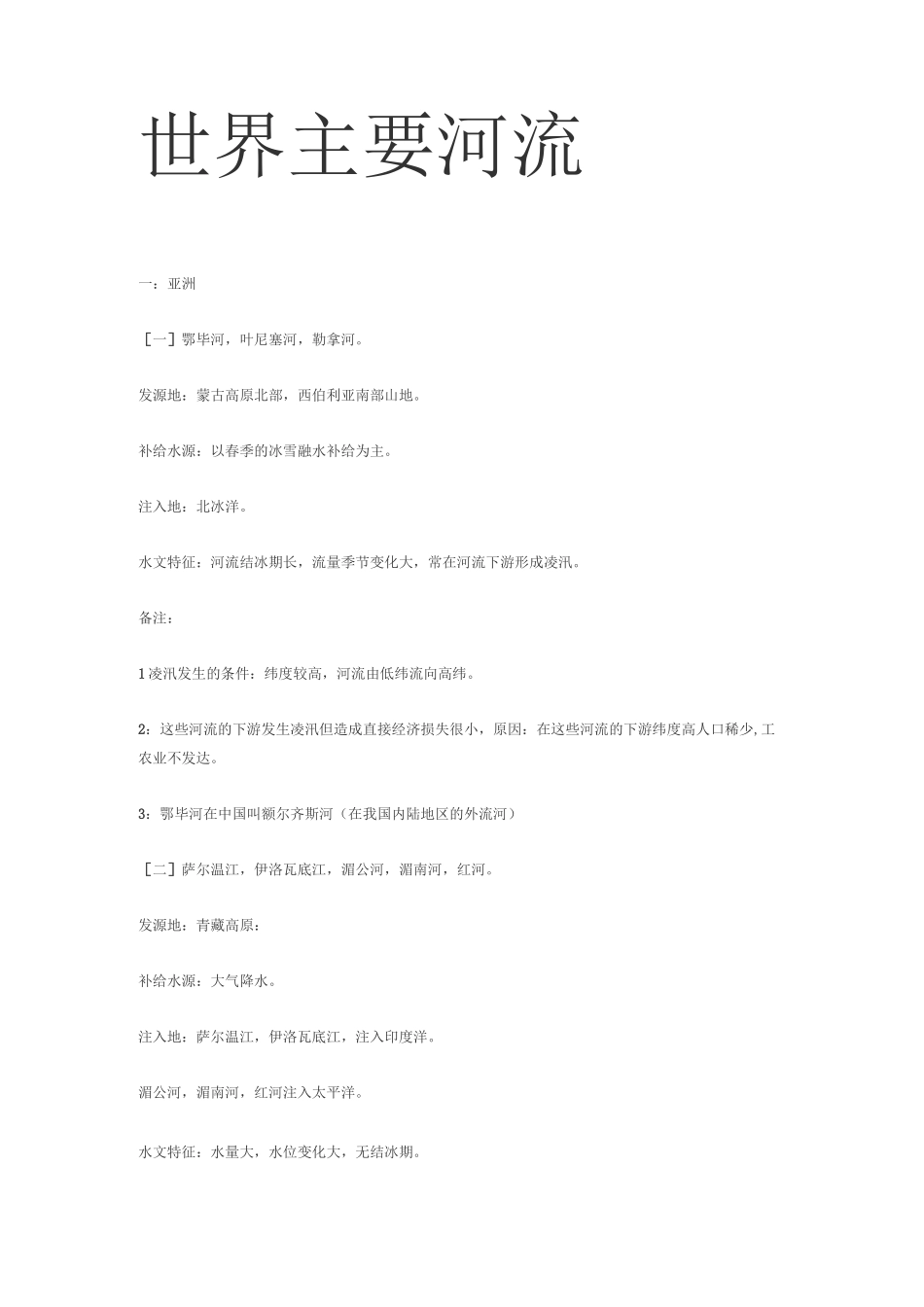 世界主要河流

一：亚洲

［一］鄂毕河，叶尼塞河，勒拿河。

发源地：蒙古高原北部，西伯利亚南部山地。

补给水源：以春季的冰雪融水补给为主。

注入地：北冰洋。

水文特征：河流结冰期长，流量季节变化大，常在河流下游形成凌汛。

备注：

1 凌汛发生的条件：纬度较高，河流由低纬流向高纬。

2：这些河流的下游发生凌汛但造成直接经济损失很小，原因：在这些河流的下游纬度高人口稀少,工农业不发达。

3：鄂毕河在中国叫额尔齐斯河（在我国内陆地区的外流河）

［二］萨尔温江，伊洛瓦底江，湄公河，湄南河，红河。

发源地：青藏高原：

补给水源：大气降水。

注入地：萨尔温江，伊洛瓦底江，注入印度洋。

湄公河，湄南河，红河注入太平洋。

水文特征：水量大，水位变化大，无结冰期。